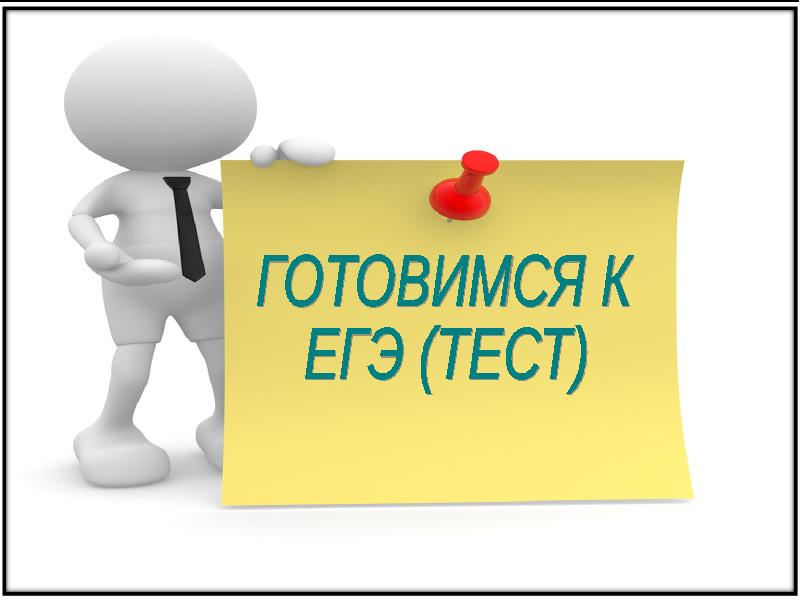 ГОТОВИМСЯ К ЕГЭ (ТЕСТ)